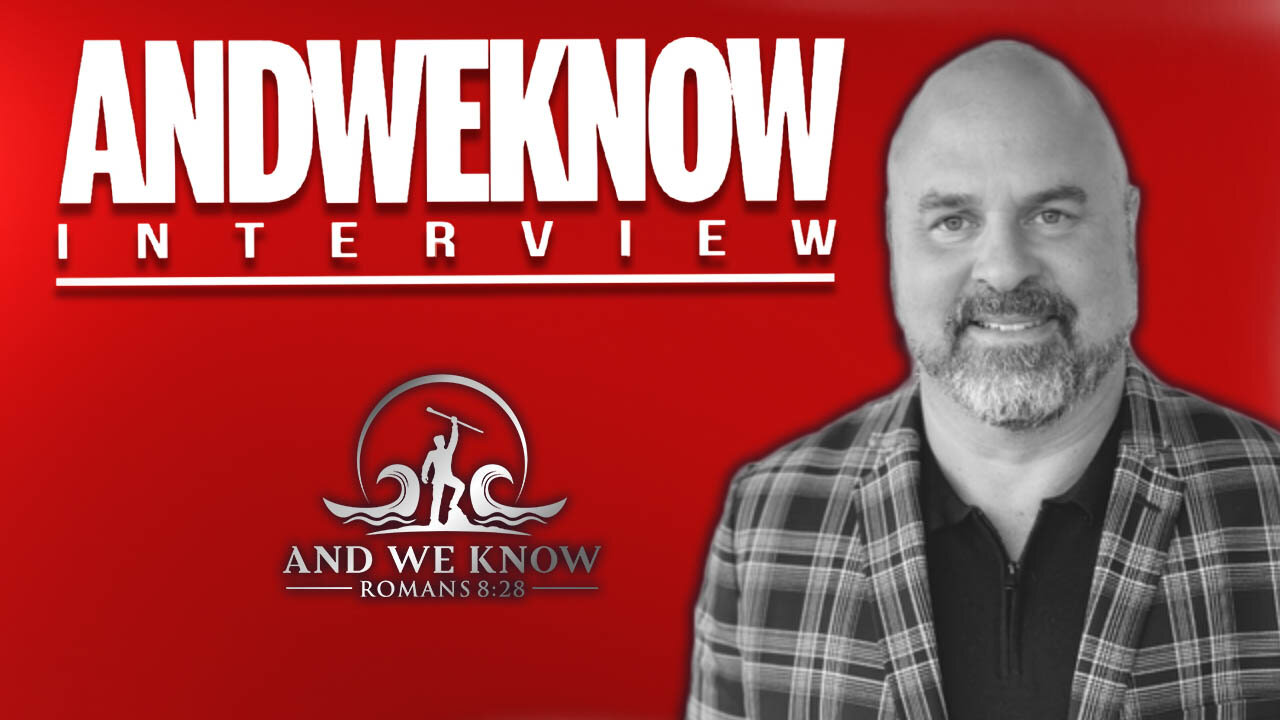 ANDWEKNOW
INTERVIEW

AND WE KNOW
ROMANS 8:28